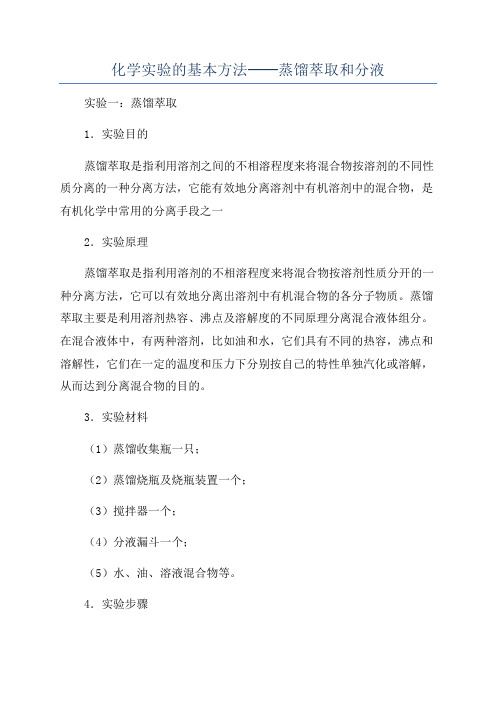 化学实验的基本方法——蒸馏萃取和分液

实验一：蒸馏萃取

1．实验目的

蒸馏萃取是指利用溶剂之间的不相溶程度来将混合物按溶剂的不同性质分离的一种分离方法，它能有效地分离溶剂中有机溶剂中的混合物，是有机化学中常用的分离手段之一

2．实验原理

蒸馏萃取是指利用溶剂的不相溶程度来将混合物按溶剂性质分开的一种分离方法，它可以有效地分离出溶剂中有机混合物的各分子物质。蒸馏萃取主要是利用溶剂热容、沸点及溶解度的不同原理分离混合液体组分。在混合液体中，有两种溶剂，比如油和水，它们具有不同的热容，沸点和溶解性，它们在一定的温度和压力下分别按自己的特性单独汽化或溶解，从而达到分离混合物的目的。

3．实验材料

（1）蒸馏收集瓶一只；

（2）蒸馏烧瓶及烧瓶装置一个；

（3）搅拌器一个；

（4）分液漏斗一个；

（5）水、油、溶液混合物等。

4．实验步骤